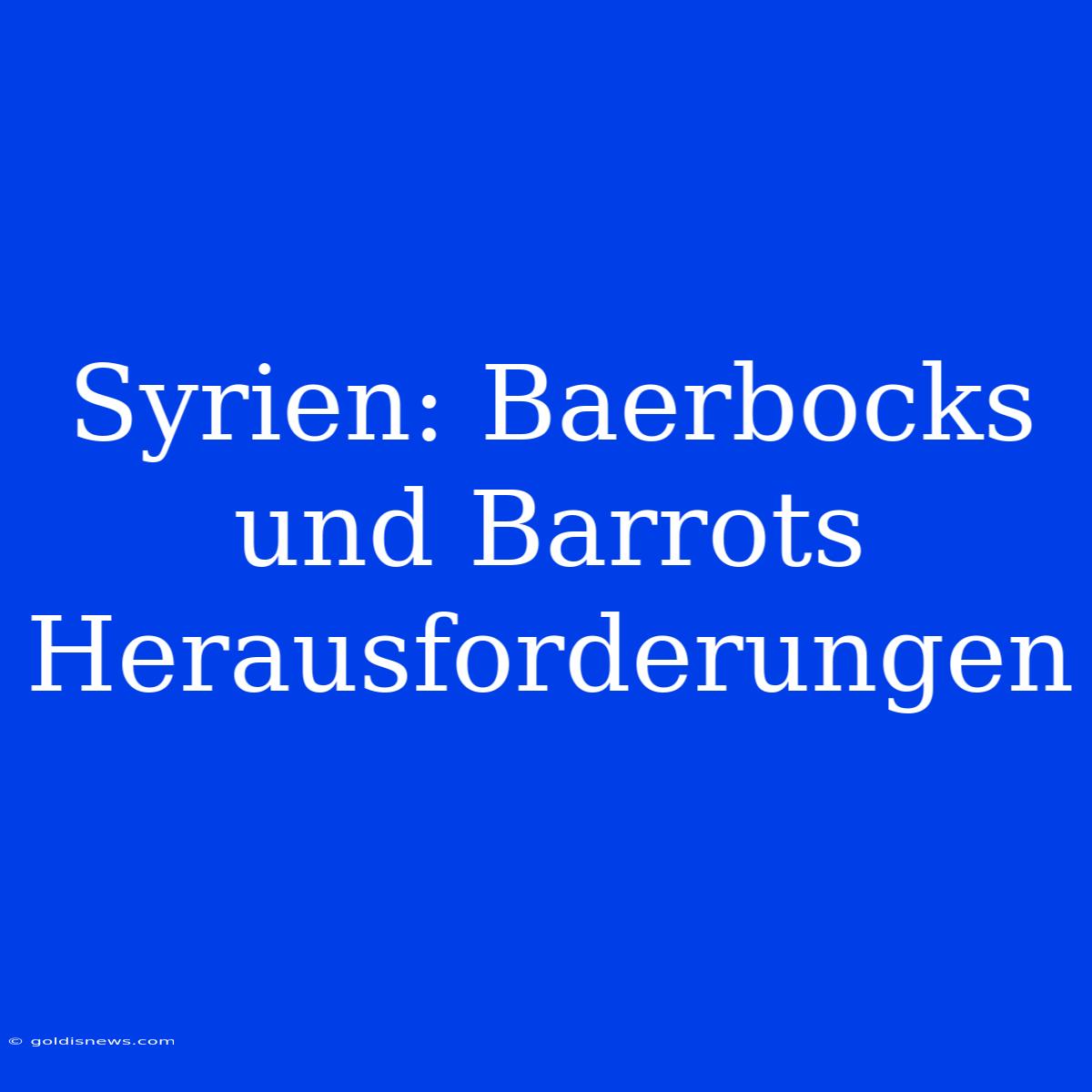 Syrien: Baerbocks und Barrots Herausforderungen

© goldisnews.com